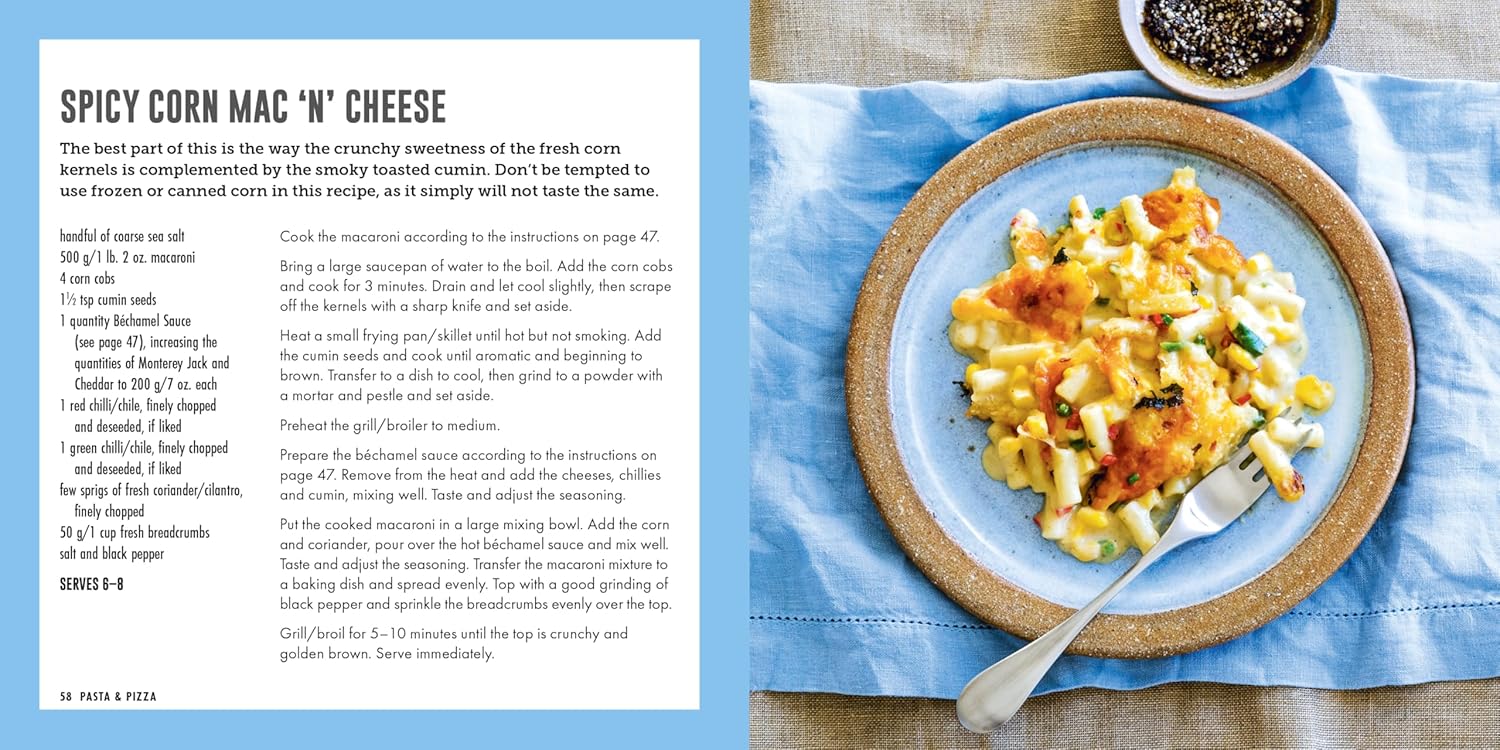 SPICY CORN MAC 'N' CHEESE

The best part of this is the way the crunchy sweetness of the fresh corn kernels is complemented by the smoky toasted cumin. Don't be tempted to use frozen or canned corn in this recipe, as it simply will not taste the same.

handful of coarse sea salt
500 g/1 lb. 2 oz. macaroni
4 corn cobs
1½ tsp cumin seeds
1 quantity Béchamel Sauce (see page 47), increasing the quantities of Monterey Jack and Cheddar to 200 g/7 oz. each
1 red chilli/chile, finely chopped and deseeded, if liked
1 green chilli/chile, finely chopped and deseeded, if liked
few sprigs of fresh coriander/cilantro, finely chopped
50 g/1 cup fresh breadcrumbs
salt and black pepper

SERVES 6–8

Cook the macaroni according to the instructions on page 47.

Bring a large saucepan of water to the boil. Add the corn cobs and cook for 3 minutes. Drain and let cool slightly, then scrape off the kernels with a sharp knife and set aside.

Heat a small frying pan/skillet until hot but not smoking. Add the cumin seeds and cook until aromatic and beginning to brown. Transfer to a dish to cool, then grind to a powder with a mortar and pestle and set aside.

Preheat the grill/broiler to medium.

Prepare the béchamel sauce according to the instructions on page 47. Remove from the heat and add the cheeses, chillies and cumin, mixing well. Taste and adjust the seasoning.

Put the cooked macaroni in a large mixing bowl. Add the corn and coriander, pour over the hot béchamel sauce and mix well. Taste and adjust the seasoning. Transfer the macaroni mixture to a baking dish and spread evenly. Top with a good grinding of black pepper and sprinkle the breadcrumbs evenly over the top.

Grill/broil for 5–10 minutes until the top is crunchy and golden brown. Serve immediately.

58 PASTA & PIZZA